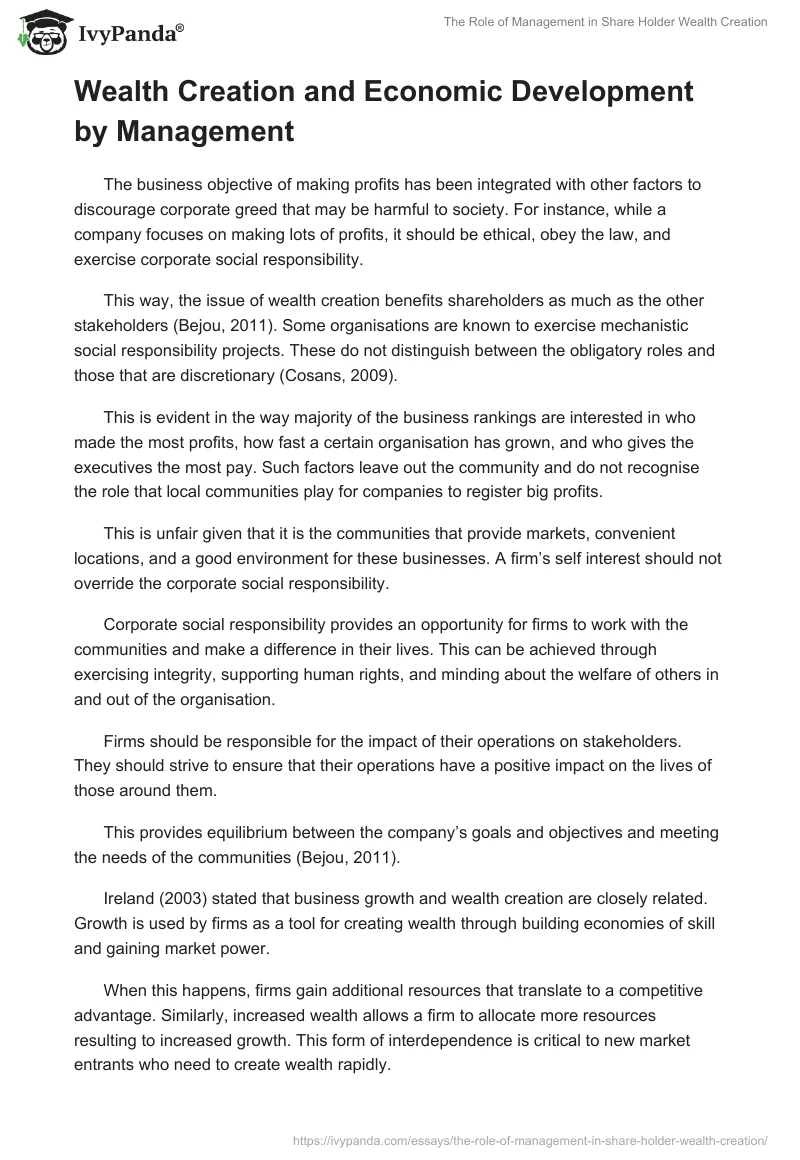 IvyPanda®

The Role of Management in Share Holder Wealth Creation

Wealth Creation and Economic Development by Management

The business objective of making profits has been integrated with other factors to discourage corporate greed that may be harmful to society. For instance, while a company focuses on making lots of profits, it should be ethical, obey the law, and exercise corporate social responsibility.

This way, the issue of wealth creation benefits shareholders as much as the other stakeholders (Bejou, 2011). Some organisations are known to exercise mechanistic social responsibility projects. These do not distinguish between the obligatory roles and those that are discretionary (Cosans, 2009).

This is evident in the way majority of the business rankings are interested in who made the most profits, how fast a certain organisation has grown, and who gives the executives the most pay. Such factors leave out the community and do not recognise the role that local communities play for companies to register big profits.

This is unfair given that it is the communities that provide markets, convenient locations, and a good environment for these businesses. A firm's self interest should not override the corporate social responsibility.

Corporate social responsibility provides an opportunity for firms to work with the communities and make a difference in their lives. This can be achieved through exercising integrity, supporting human rights, and minding about the welfare of others in and out of the organisation.

Firms should be responsible for the impact of their operations on stakeholders. They should strive to ensure that their operations have a positive impact on the lives of those around them.

This provides equilibrium between the company's goals and objectives and meeting the needs of the communities (Bejou, 2011).

Ireland (2003) stated that business growth and wealth creation are closely related. Growth is used by firms as a tool for creating wealth through building economies of skill and gaining market power.

When this happens, firms gain additional resources that translate to a competitive advantage. Similarly, increased wealth allows a firm to allocate more resources resulting to increased growth. This form of interdependence is critical to new market entrants who need to create wealth rapidly.

https://ivypanda.com/essays/the-role-of-management-in-share-holder-wealth-creation/